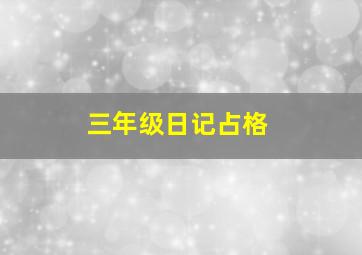 三年级日记占格